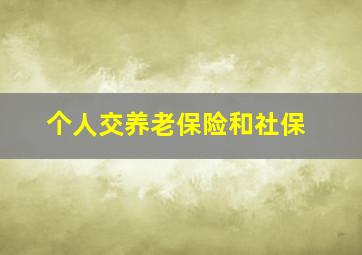 个人交养老保险和社保